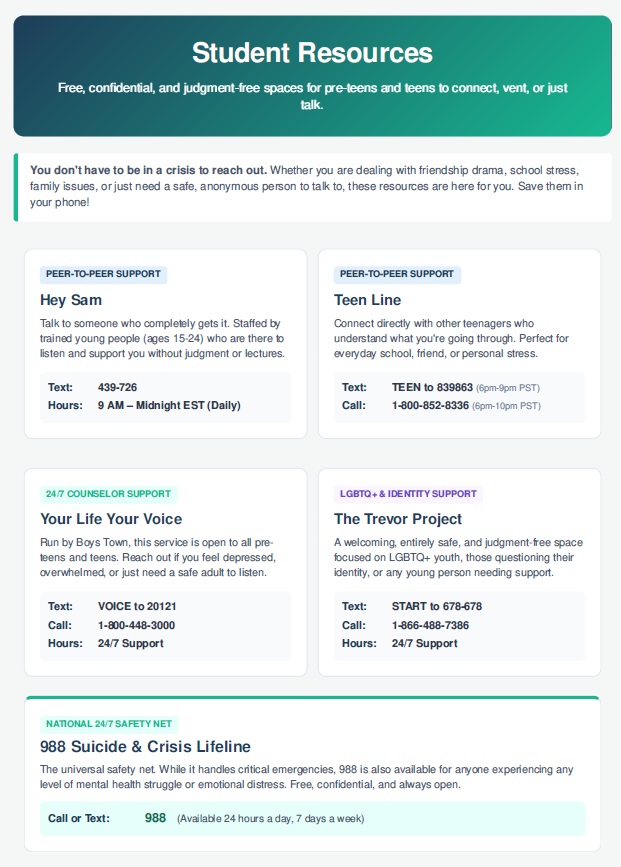 Student Resources

Free, confidential, and judgment-free spaces for pre-teens and teens to connect, vent, or just talk.

You don't have to be in a crisis to reach out. Whether you are dealing with friendship drama, school stress, family issues, or just need a safe, anonymous person to talk to, these resources are here for you. Save them in your phone!

PEER-TO-PEER SUPPORT

Hey Sam

Talk to someone who completely gets it. Staffed by trained young people (ages 15-24) who are there to listen and support you without judgment or lectures.

Text: 439-726
Hours: 9 AM – Midnight EST (Daily)

PEER-TO-PEER SUPPORT

Teen Line

Connect directly with other teenagers who understand what you're going through. Perfect for everyday school, friend, or personal stress.

Text: TEEN to 839863 (6pm-9pm PST)
Call: 1-800-852-8336 (6pm-10pm PST)

24/7 COUNSELOR SUPPORT

Your Life Your Voice

Run by Boys Town, this service is open to all pre-teens and teens. Reach out if you feel depressed, overwhelmed, or just need a safe adult to listen.

Text: VOICE to 20121
Call: 1-800-448-3000
Hours: 24/7 Support

LGBTQ+ & IDENTITY SUPPORT

The Trevor Project

A welcoming, entirely safe, and judgment-free space focused on LGBTQ+ youth, those questioning their identity, or any young person needing support.

Text: START to 678-678
Call: 1-866-488-7386
Hours: 24/7 Support

NATIONAL 24/7 SAFETY NET

988 Suicide & Crisis Lifeline

The universal safety net. While it handles critical emergencies, 988 is also available for anyone experiencing any level of mental health struggle or emotional distress. Free, confidential, and always open.

Call or Text: 988 (Available 24 hours a day, 7 days a week)